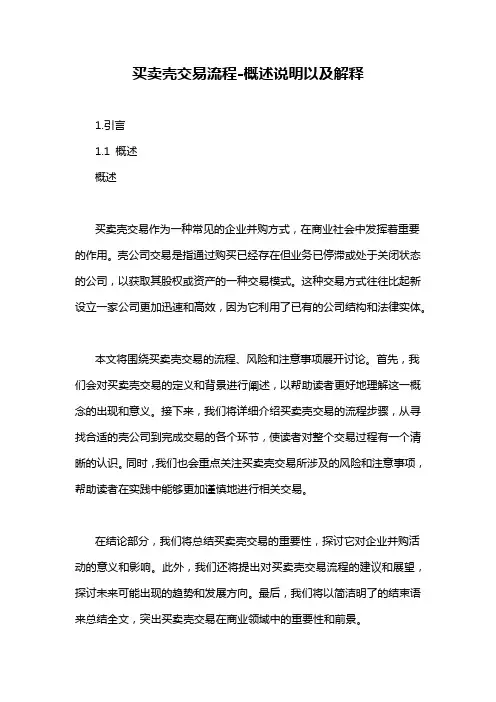 买卖壳交易流程-概述说明以及解释

1.引言

1.1 概述

概述

买卖壳交易作为一种常见的企业并购方式，在商业社会中发挥着重要的作用。壳公司交易是指通过购买已经存在但业务已停滞或处于关闭状态的公司，以获取其股权或资产的一种交易模式。这种交易方式往往比起新设立一家公司更加迅速和高效，因为它利用了已有的公司结构和法律实体。

本文将围绕买卖壳交易的流程、风险和注意事项展开讨论。首先，我们会对买卖壳交易的定义和背景进行阐述，以帮助读者更好地理解这一概念的出现和意义。接下来，我们将详细介绍买卖壳交易的流程步骤，从寻找合适的壳公司到完成交易的各个环节，使读者对整个交易过程有一个清晰的认识。同时，我们也会重点关注买卖壳交易所涉及的风险和注意事项，帮助读者在实践中能够更加谨慎地进行相关交易。

在结论部分，我们将总结买卖壳交易的重要性，探讨它对企业并购活动的意义和影响。此外，我们还将提出对买卖壳交易流程的建议和展望，探讨未来可能出现的趋势和发展方向。最后，我们将以简洁明了的结束语来总结全文，突出买卖壳交易在商业领域中的重要性和前景。